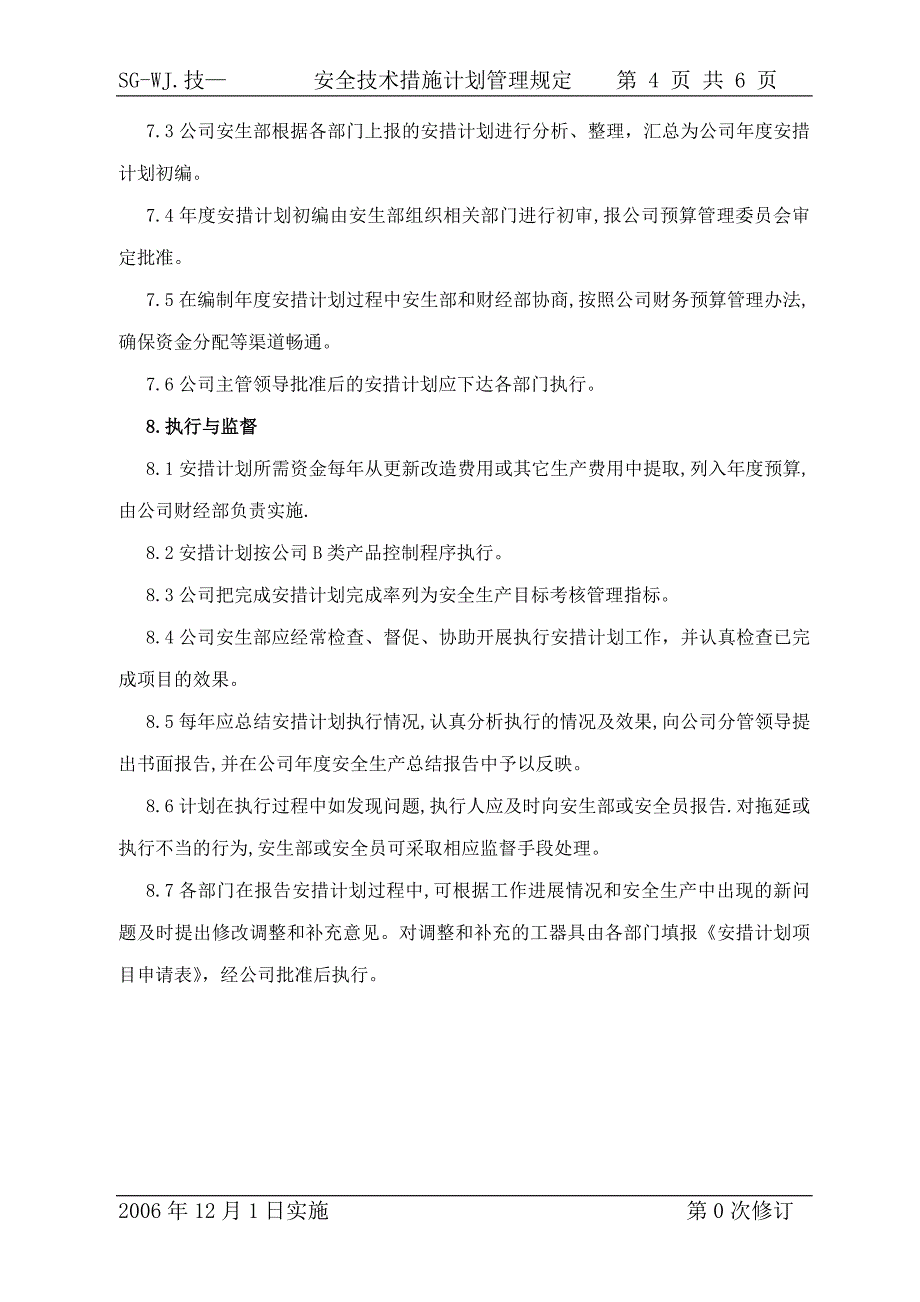 SG-WJ.技— 安全技术措施计划管理规定 第 4 页 共 6 页

7.3 公司安生部根据各部门上报的安措计划进行分析、整理，汇总为公司年度安措计划初编。

7.4 年度安措计划初编由安生部组织相关部门进行初审,报公司预算管理委员会审定批准。

7.5 在编制年度安措计划过程中安生部和财经部协商,按照公司财务预算管理办法,确保资金分配等渠道畅通。

7.6 公司主管领导批准后的安措计划应下达各部门执行。

8.执行与监督

8.1 安措计划所需资金每年从更新改造费用或其它生产费用中提取,列入年度预算,由公司财经部负责实施.

8.2 安措计划按公司 B 类产品控制程序执行。

8.3 公司把完成安措计划完成率列为安全生产目标考核管理指标。

8.4 公司安生部应经常检查、督促、协助开展执行安措计划工作，并认真检查已完成项目的效果。

8.5 每年应总结安措计划执行情况,认真分析执行的情况及效果,向公司分管领导提出书面报告,并在公司年度安全生产总结报告中予以反映。

8.6 计划在执行过程中如发现问题,执行人应及时向安生部或安全员报告.对拖延或执行不当的行为,安生部或安全员可采取相应监督手段处理。

8.7 各部门在报告安措计划过程中,可根据工作进展情况和安全生产中出现的新问题及时提出修改调整和补充意见。对调整和补充的工器具由各部门填报《安措计划项目申请表》，经公司批准后执行。

2006 年 12 月 1 日实施 第 0 次修订